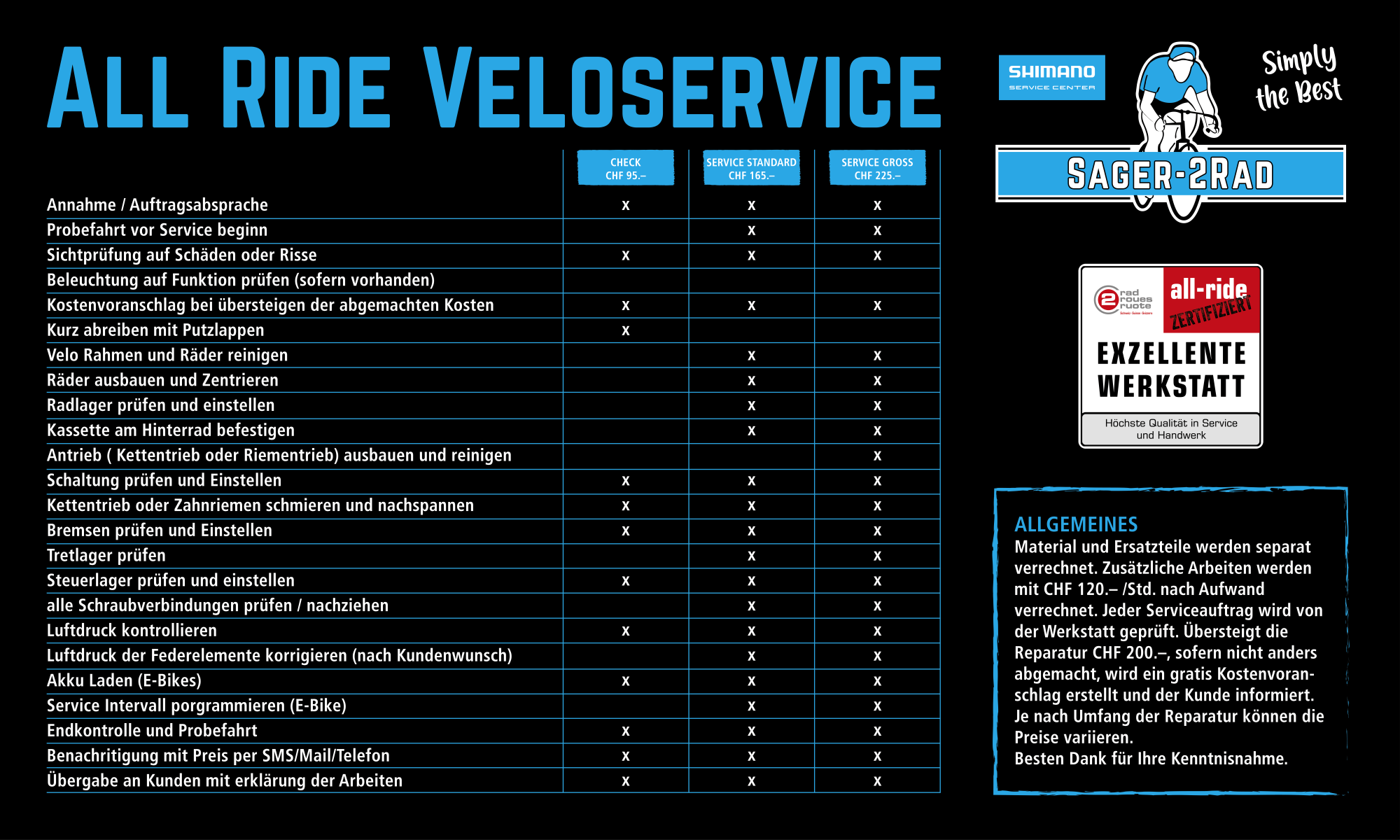 ALL RIDE VELOSERVICE

| | CHECK CHF 95.– | SERVICE STANDARD CHF 165.– | SERVICE GROSS CHF 225.– |
|---|---|---|---|
| Annahme / Auftragsabsprache | x | x | x |
| Probefahrt vor Service beginn | | x | x |
| Sichtprüfung auf Schäden oder Risse | x | x | x |
| Beleuchtung auf Funktion prüfen (sofern vorhanden) | | | |
| Kostenvoranschlag bei übersteigen der abgemachten Kosten | x | x | x |
| Kurz abreiben mit Putzlappen | x | | |
| Velo Rahmen und Räder reinigen | | x | x |
| Räder ausbauen und Zentrieren | | x | x |
| Radlager prüfen und einstellen | | x | x |
| Kassette am Hinterrad befestigen | | x | x |
| Antrieb ( Kettentrieb oder Riementrieb) ausbauen und reinigen | | | x |
| Schaltung prüfen und Einstellen | x | x | x |
| Kettentrieb oder Zahnriemen schmieren und nachspannen | x | x | x |
| Bremsen prüfen und Einstellen | x | x | x |
| Tretlager prüfen | | x | x |
| Steuerlager prüfen und einstellen | x | x | x |
| alle Schraubverbindungen prüfen / nachziehen | | x | x |
| Luftdruck kontrollieren | x | x | x |
| Luftdruck der Federelemente korrigieren (nach Kundenwunsch) | | x | x |
| Akku Laden (E-Bikes) | x | x | x |
| Service Intervall porgrammieren (E-Bike) | | x | x |
| Endkontrolle und Probefahrt | x | x | x |
| Benachritigung mit Preis per SMS/Mail/Telefon | x | x | x |
| Übergabe an Kunden mit erklärung der Arbeiten | x | x | x |

SHIMANO SERVICE CENTER

Simply the Best

SAGER-2RAD

2 rad roues ruote
all-ride ZERTIFIZIERT
EXZELLENTE WERKSTATT
Höchste Qualität in Service und Handwerk

ALLGEMEINES
Material und Ersatzteile werden separat verrechnet. Zusätzliche Arbeiten werden mit CHF 120.– /Std. nach Aufwand verrechnet. Jeder Serviceauftrag wird von der Werkstatt geprüft. Übersteigt die Reparatur CHF 200.–, sofern nicht anders abgemacht, wird ein gratis Kostenvoranschlag erstellt und der Kunde informiert. Je nach Umfang der Reparatur können die Preise variieren.
Besten Dank für Ihre Kenntnisnahme.